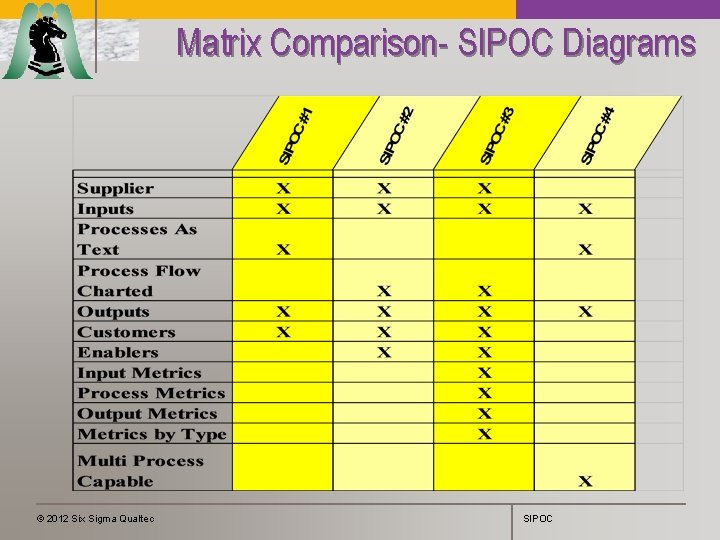 Matrix Comparison- SIPOC Diagrams

|  | SIPOC #1 | SIPOC #2 | SIPOC #3 | SIPOC #4 |
|---|---|---|---|---|
| Supplier | X | X | X |  |
| Inputs | X | X | X | X |
| Processes As Text | X |  |  | X |
| Process Flow Charted |  | X | X |  |
| Outputs | X | X | X | X |
| Customers | X | X | X |  |
| Enablers |  | X | X |  |
| Input Metrics |  |  | X |  |
| Process Metrics |  |  | X |  |
| Output Metrics |  |  | X |  |
| Metrics by Type |  |  | X |  |
| Multi Process Capable |  |  |  | X |

© 2012 Six Sigma Qualtec

SIPOC